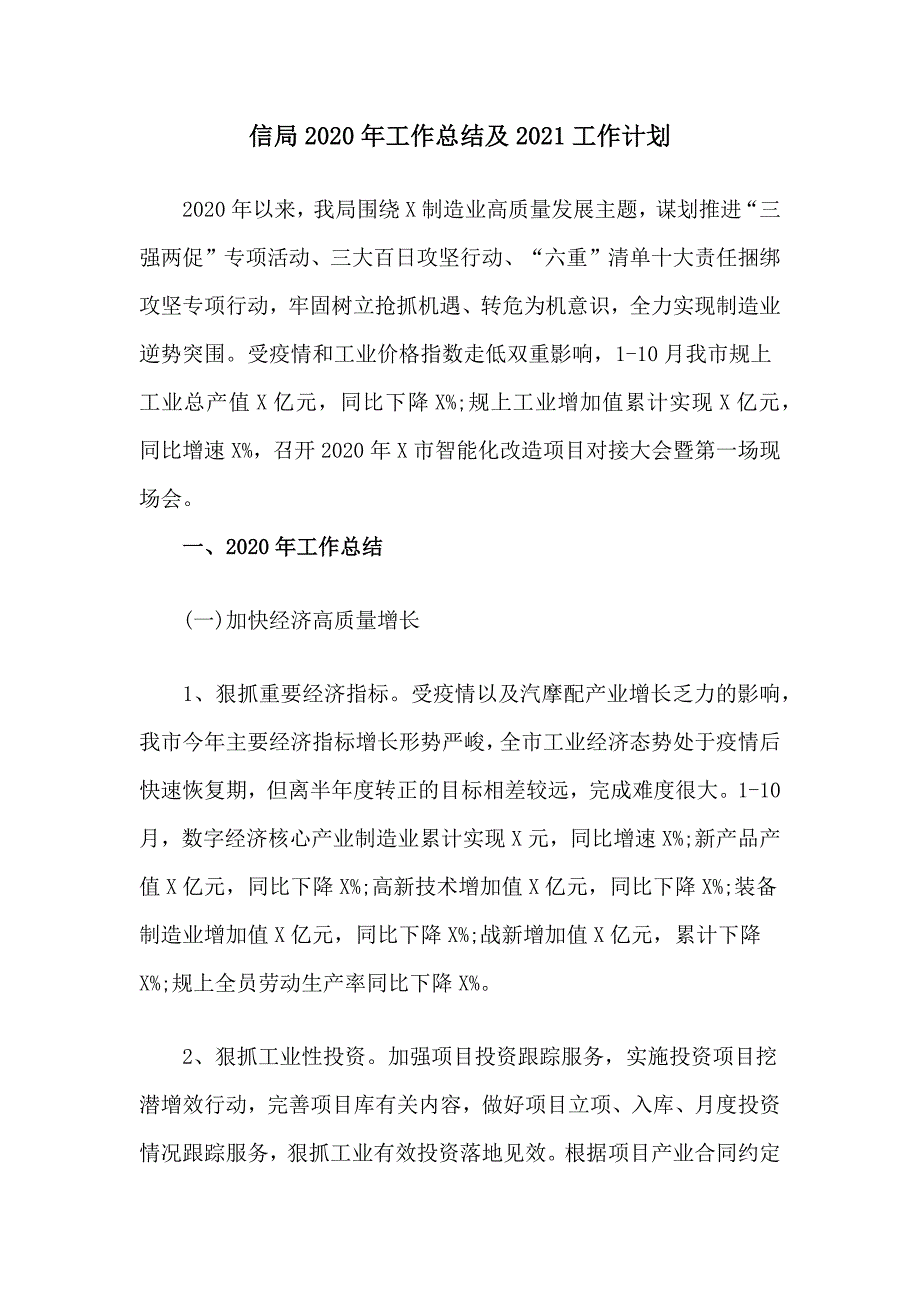 信局 2020 年工作总结及 2021 工作计划

2020 年以来，我局围绕 X 制造业高质量发展主题，谋划推进“三强两促”专项活动、三大百日攻坚行动、“六重”清单十大责任捆绑攻坚专项行动，牢固树立抢抓机遇、转危为机意识，全力实现制造业逆势突围。受疫情和工业价格指数走低双重影响，1-10 月我市规上工业总产值 X 亿元，同比下降 X%;规上工业增加值累计实现 X 亿元，同比增速 X%，召开 2020 年 X 市智能化改造项目对接大会暨第一场现场会。

一、2020 年工作总结

(一)加快经济高质量增长

1、狠抓重要经济指标。受疫情以及汽摩配产业增长乏力的影响，我市今年主要经济指标增长形势严峻，全市工业经济态势处于疫情后快速恢复期，但离半年度转正的目标相差较远，完成难度很大。1-10 月，数字经济核心产业制造业累计实现 X 元，同比增速 X%;新产品产值 X 亿元，同比下降 X%;高新技术增加值 X 亿元，同比下降 X%;装备制造业增加值 X 亿元，同比下降 X%;战新增加值 X 亿元，累计下降 X%;规上全员劳动生产率同比下降 X%。

2、狠抓工业性投资。加强项目投资跟踪服务，实施投资项目挖潜增效行动，完善项目库有关内容，做好项目立项、入库、月度投资情况跟踪服务，狠抓工业有效投资落地见效。根据项目产业合同约定